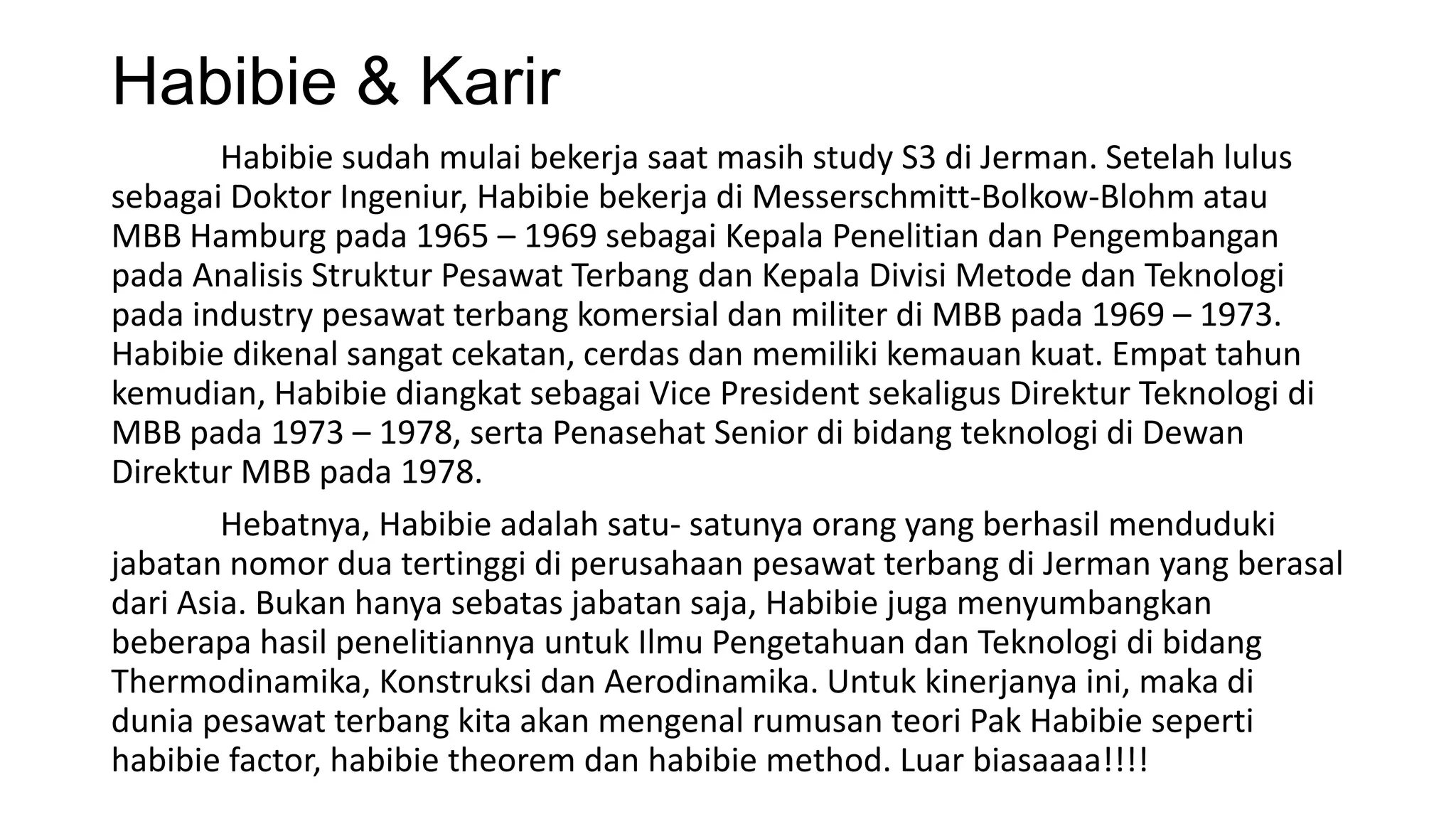 Habibie & Karir

Habibie sudah mulai bekerja saat masih study S3 di Jerman. Setelah lulus sebagai Doktor Ingeniur, Habibie bekerja di Messerschmitt-Bolkow-Blohm atau MBB Hamburg pada 1965 – 1969 sebagai Kepala Penelitian dan Pengembangan pada Analisis Struktur Pesawat Terbang dan Kepala Divisi Metode dan Teknologi pada industry pesawat terbang komersial dan militer di MBB pada 1969 – 1973. Habibie dikenal sangat cekatan, cerdas dan memiliki kemauan kuat. Empat tahun kemudian, Habibie diangkat sebagai Vice President sekaligus Direktur Teknologi di MBB pada 1973 – 1978, serta Penasehat Senior di bidang teknologi di Dewan Direktur MBB pada 1978.

Hebatnya, Habibie adalah satu- satunya orang yang berhasil menduduki jabatan nomor dua tertinggi di perusahaan pesawat terbang di Jerman yang berasal dari Asia. Bukan hanya sebatas jabatan saja, Habibie juga menyumbangkan beberapa hasil penelitiannya untuk Ilmu Pengetahuan dan Teknologi di bidang Thermodinamika, Konstruksi dan Aerodinamika. Untuk kinerjanya ini, maka di dunia pesawat terbang kita akan mengenal rumusan teori Pak Habibie seperti habibie factor, habibie theorem dan habibie method. Luar biasaaaa!!!!